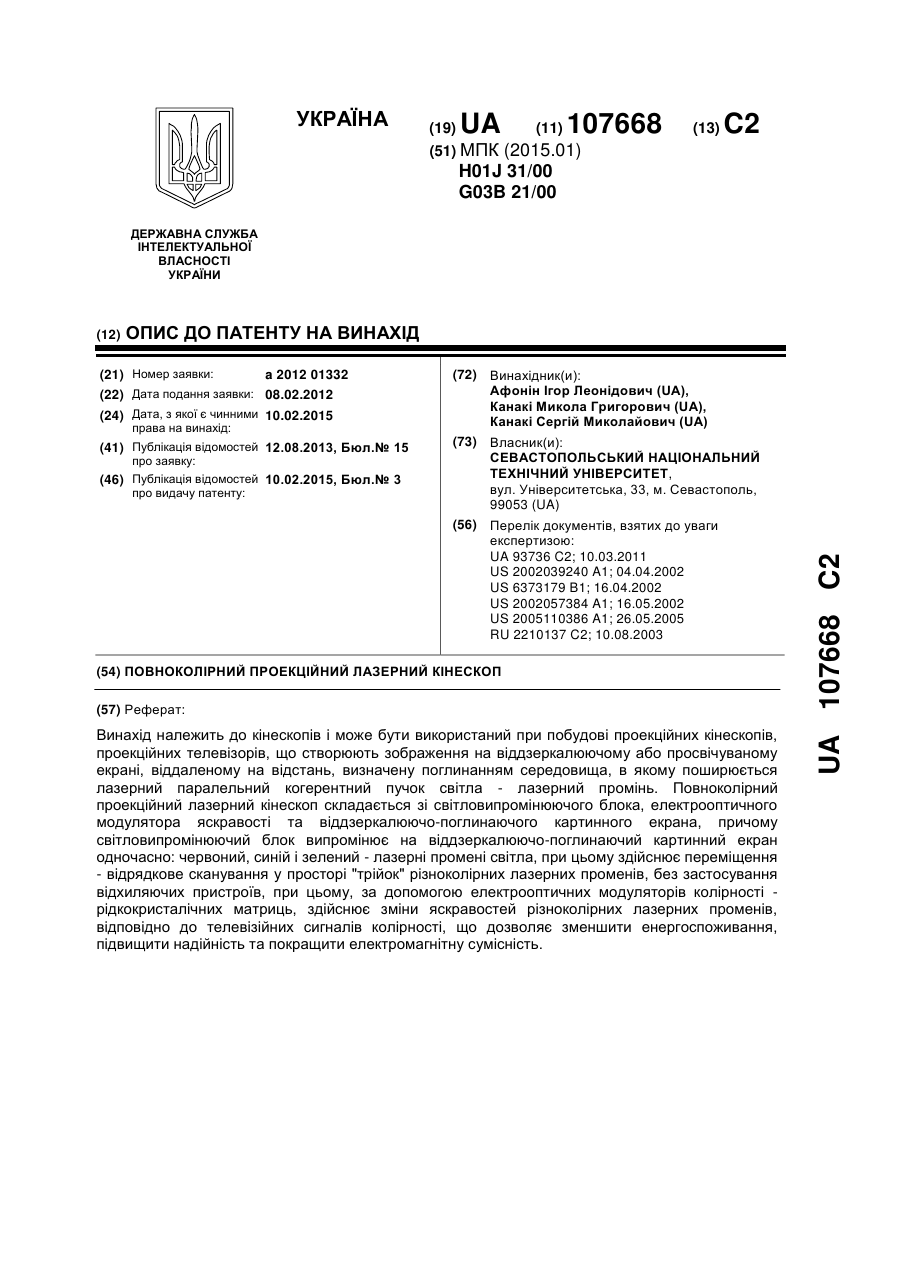 УКРАЇНА

(19) UA (11) 107668 (13) C2

(51) МПК (2015.01)
H01J 31/00
G03B 21/00

ДЕРЖАВНА СЛУЖБА ІНТЕЛЕКТУАЛЬНОЇ ВЛАСНОСТІ УКРАЇНИ

(12) ОПИС ДО ПАТЕНТУ НА ВИНАХІД

(21) Номер заявки: a 2012 01332
(22) Дата подання заявки: 08.02.2012
(24) Дата, з якої є чинними права на винахід: 10.02.2015
(41) Публікація відомостей про заявку: 12.08.2013, Бюл.№ 15
(46) Публікація відомостей про видачу патенту: 10.02.2015, Бюл.№ 3

(72) Винахідник(и):
Афонін Ігор Леонідович (UA),
Канакі Микола Григорович (UA),
Канакі Сергій Миколайович (UA)

(73) Власник(и):
СЕВАСТОПОЛЬСЬКИЙ НАЦІОНАЛЬНИЙ ТЕХНІЧНИЙ УНІВЕРСИТЕТ,
вул. Університетська, 33, м. Севастополь, 99053 (UA)

(56) Перелік документів, взятих до уваги експертизою:
UA 93736 C2; 10.03.2011
US 2002039240 A1; 04.04.2002
US 6373179 B1; 16.04.2002
US 2002057384 A1; 16.05.2002
US 2005110386 A1; 26.05.2005
RU 2210137 C2; 10.08.2003

(54) ПОВНОКОЛІРНИЙ ПРОЕКЦІЙНИЙ ЛАЗЕРНИЙ КІНЕСКОП

(57) Реферат:

Винахід належить до кінескопів і може бути використаний при побудові проекційних кінескопів, проекційних телевізорів, що створюють зображення на віддзеркалюючому або просвічуваному екрані, віддаленому на відстань, визначену поглинанням середовища, в якому поширюється лазерний паралельний когерентний пучок світла - лазерний промінь. Повноколірний проекційний лазерний кінескоп складається зі світловипромінюючого блока, електрооптичного модулятора яскравості та віддзеркалюючо-поглинаючого картинного екрана, причому світловипромінюючий блок випромінює на віддзеркалюючо-поглинаючий картинний екран одночасно: червоний, синій і зелений - лазерні промені світла, при цьому здійснює переміщення - відрядкове сканування у просторі "трійок" різноколірних лазерних променів, без застосування відхиляючих пристроїв, при цьому, за допомогою електрооптичних модуляторів колірності - рідкокристалічних матриць, здійснює зміни яскравостей різноколірних лазерних променів, відповідно до телевізійних сигналів колірності, що дозволяє зменшити енергоспоживання, підвищити надійність та покращити електромагнітну сумісність.

UA 107668 C2